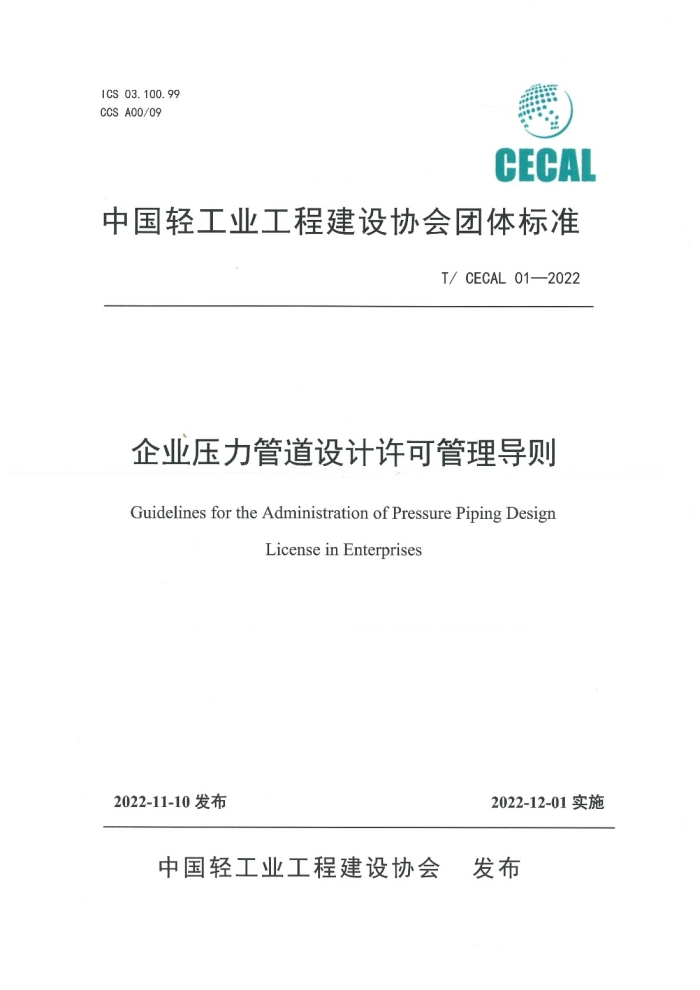 ICS 03.100.99
CCS A00/09

CECAL

中国轻工业工程建设协会团体标准

T/ CECAL 01—2022

企业压力管道设计许可管理导则

Guidelines for the Administration of Pressure Piping Design License in Enterprises

2022-11-10 发布

2022-12-01 实施

中国轻工业工程建设协会 发布